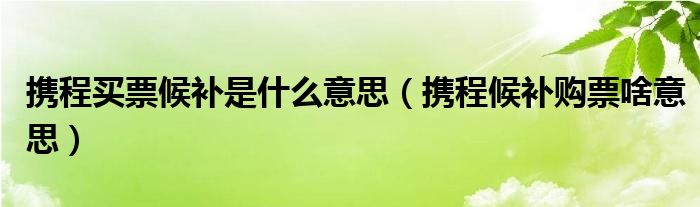 携程买票候补是什么意思（携程候补购票啥意思）